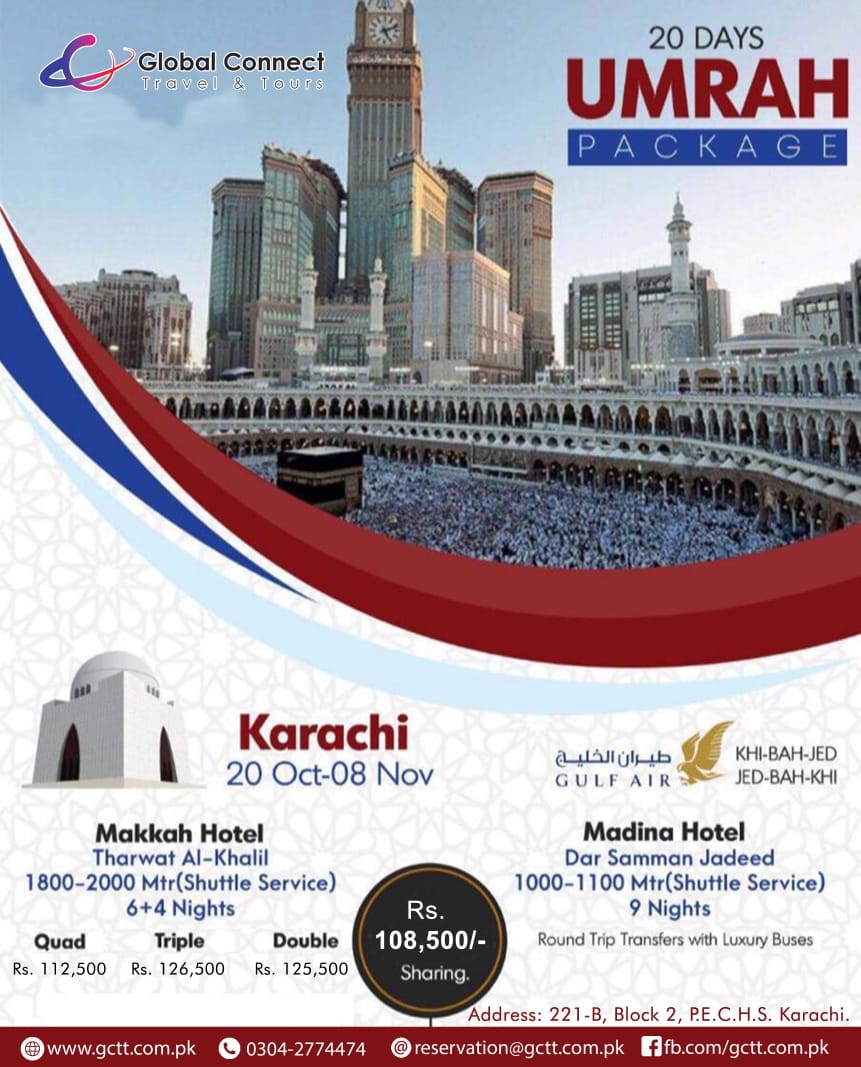 Global Connect
Travel & Tours

20 DAYS
UMRAH
PACKAGE

Karachi
20 Oct-08 Nov

طيران الخليج
GULF AIR

KHI-BAH-JED
JED-BAH-KHI

Makkah Hotel
Tharwat Al-Khalil
1800-2000 Mtr(Shuttle Service)
6+4 Nights

| Quad | Triple | Double |
|---|---|---|
| Rs. 112,500 | Rs. 126,500 | Rs. 125,500 |

Rs.
108,500/-
Sharing.

Madina Hotel
Dar Samman Jadeed
1000-1100 Mtr(Shuttle Service)
9 Nights

Round Trip Transfers with Luxury Buses

Address: 221-B, Block 2, P.E.C.H.S. Karachi.

www.gctt.com.pk 0304-2774474 reservation@gctt.com.pk fb.com/gctt.com.pk